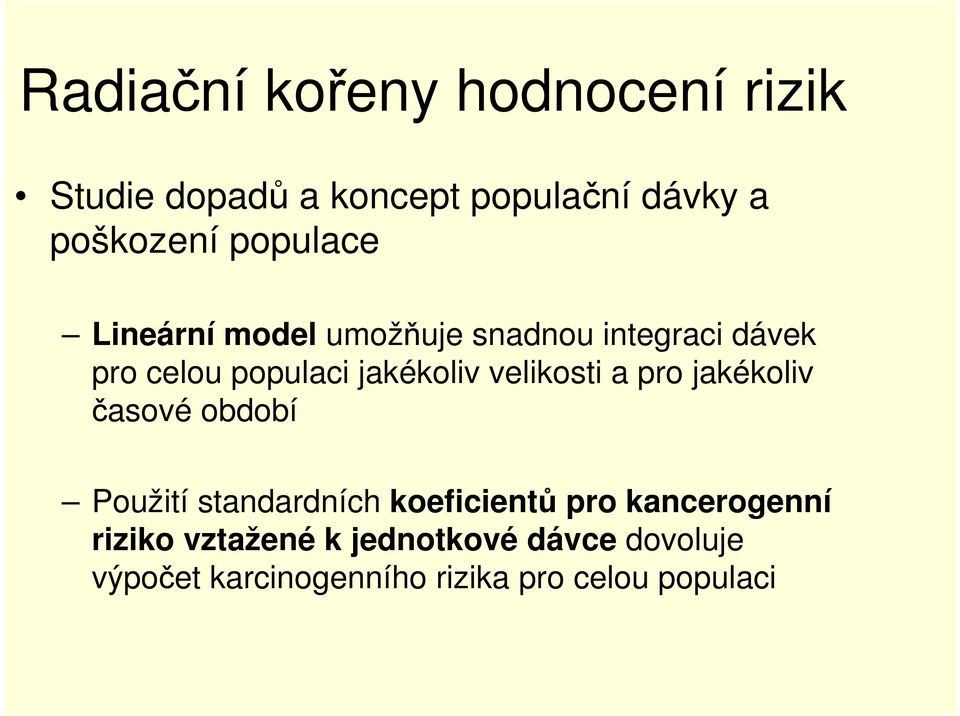 Radiační kořeny hodnocení rizik

• Studie dopadů a koncept populační dávky a poškození populace

– Lineární model umožňuje snadnou integraci dávek pro celou populaci jakékoliv velikosti a pro jakékoliv časové období

– Použití standardních koeficientů pro kancerogenní riziko vztažené k jednotkové dávce dovoluje výpočet karcinogenního rizika pro celou populaci